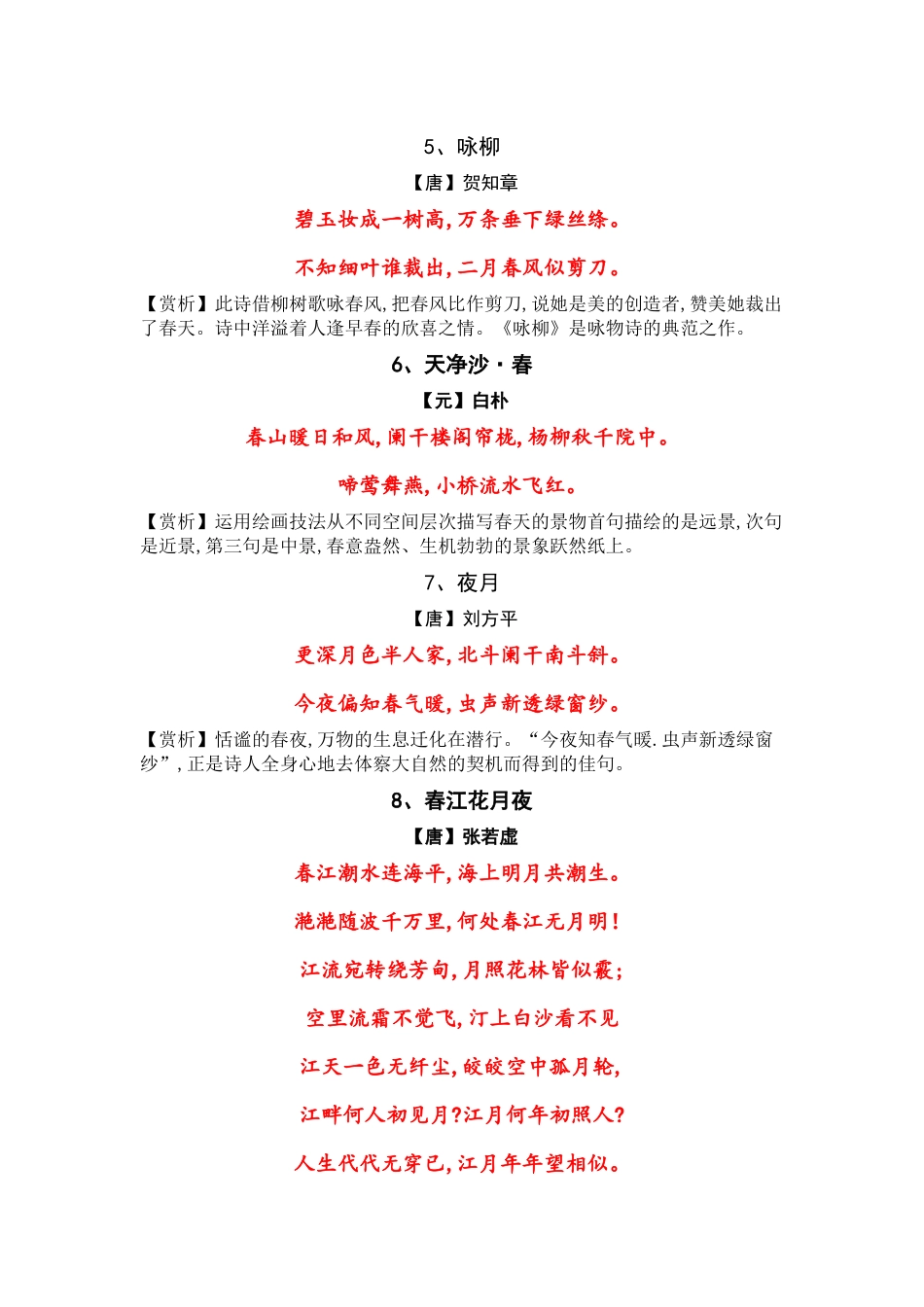 5、咏柳

【唐】贺知章

碧玉妆成一树高，万条垂下绿丝绦。

不知细叶谁裁出，二月春风似剪刀。

【赏析】此诗借柳树歌咏春风，把春风比作剪刀，说她是美的创造者，赞美她裁出了春天。诗中洋溢着人逢早春的欣喜之情。《咏柳》是咏物诗的典范之作。

6、天净沙·春

【元】白朴

春山暖日和风，阑干楼阁帘栊，杨柳秋千院中。

啼莺舞燕，小桥流水飞红。

【赏析】运用绘画技法从不同空间层次描写春天的景物首句描绘的是远景，次句是近景，第三句是中景，春意盎然、生机勃勃的景象跃然纸上。

7、夜月

【唐】刘方平

更深月色半人家，北斗阑干南斗斜。

今夜偏知春气暖，虫声新透绿窗纱。

【赏析】恬谧的春夜，万物的生息迁化在潜行。“今夜知春气暖.虫声新透绿窗纱”，正是诗人全身心地去体察大自然的契机而得到的佳句。

8、春江花月夜

【唐】张若虚

春江潮水连海平，海上明月共潮生。

滟滟随波千万里，何处春江无月明！

江流宛转绕芳甸，月照花林皆似霰；

空里流霜不觉飞，汀上白沙看不见

江天一色无纤尘，皎皎空中孤月轮，

江畔何人初见月?江月何年初照人?

人生代代无穷已，江月年年望相似。